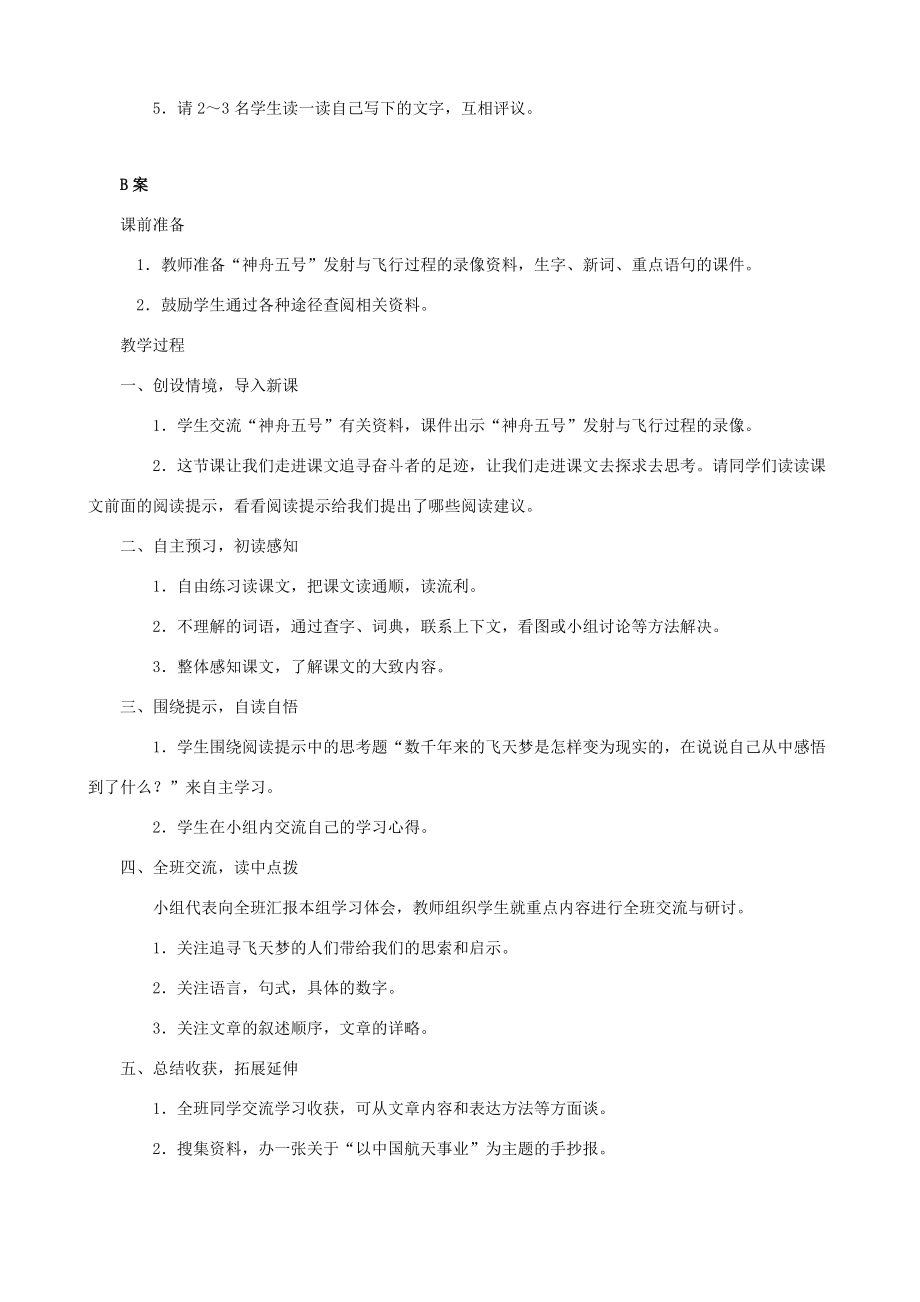 5．请 2～3 名学生读一读自己写下的文字，互相评议。

B 案

课前准备

1．教师准备“神舟五号”发射与飞行过程的录像资料，生字、新词、重点语句的课件。

2．鼓励学生通过各种途径查阅相关资料。

教学过程

一、创设情境，导入新课

1．学生交流“神舟五号”有关资料，课件出示“神舟五号”发射与飞行过程的录像。

2．这节课让我们走进课文追寻奋斗者的足迹，让我们走进课文去探求去思考。请同学们读读课文前面的阅读提示，看看阅读提示给我们提出了哪些阅读建议。

二、自主预习，初读感知

1．自由练习读课文，把课文读通顺，读流利。

2．不理解的词语，通过查字、词典，联系上下文，看图或小组讨论等方法解决。

3．整体感知课文，了解课文的大致内容。

三、围绕提示，自读自悟

1．学生围绕阅读提示中的思考题“数千年来的飞天梦是怎样变为现实的，在说说自己从中感悟到了什么？”来自主学习。

2．学生在小组内交流自己的学习心得。

四、全班交流，读中点拨

小组代表向全班汇报本组学习体会，教师组织学生就重点内容进行全班交流与研讨。

1．关注追寻飞天梦的人们带给我们的思索和启示。

2．关注语言，句式，具体的数字。

3．关注文章的叙述顺序，文章的详略。

五、总结收获，拓展延伸

1．全班同学交流学习收获，可从文章内容和表达方法等方面谈。

2．搜集资料，办一张关于“以中国航天事业”为主题的手抄报。